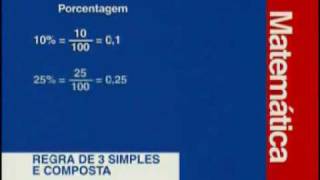 Porcentagem

$10\% = \frac{10}{100} = 0.1$

$25\% = \frac{25}{100} = 0.25$

REGRA DE 3 SIMPLES E COMPOSTA

Matemática